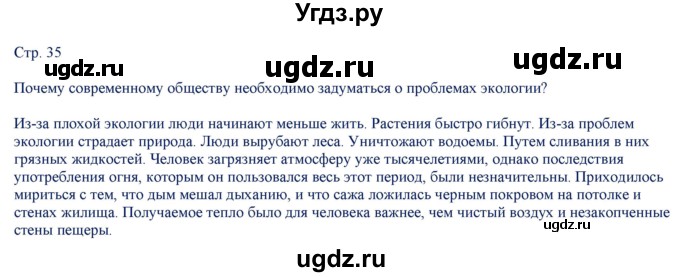 Угдз.ру

Стр. 35

ugdz.ru ugdz.ru ugdz.ru

Почему современному обществу необходимо задуматься о проблемах экологии?

Из-за плохой экологии люди начинают меньше жить. Растения быстро гибнут. Из-за проблем экологии страдает природа. Люди вырубают леса. Уничтожают водоемы. Путем сливания в них грязных жидкостей. Человек загрязняет атмосферу уже тысячелетиями, однако последствия употребления огня, которым он пользовался весь этот период, были незначительны. Приходилось мириться с тем, что дым мешал дыханию, и что сажа ложилась черным покровом на потолке и стенах жилища. Получаемое тепло было для человека важнее, чем чистый воздух и незакопченные стены пещеры.

ugdz.ru

ugdz.ru